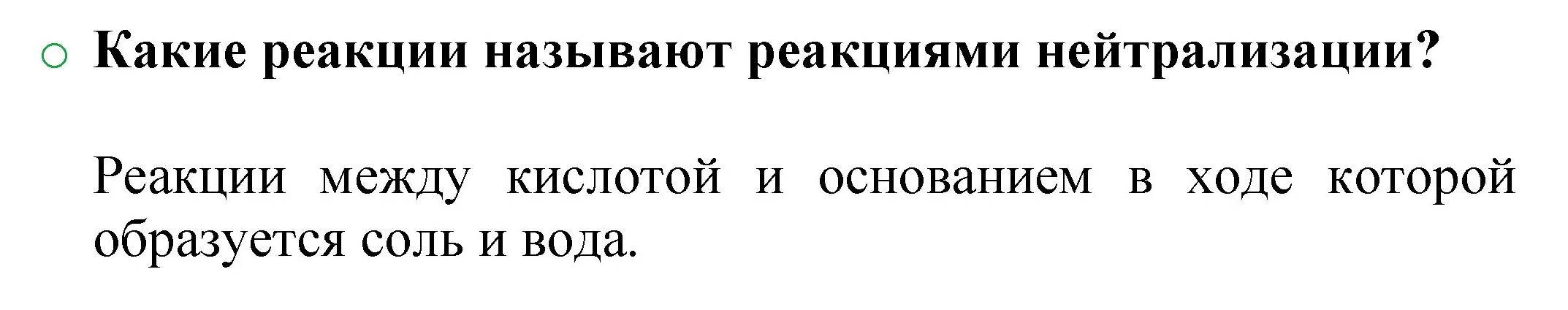 Какие реакции называют реакциями нейтрализации?

Реакции между кислотой и основанием в ходе которой образуется соль и вода.